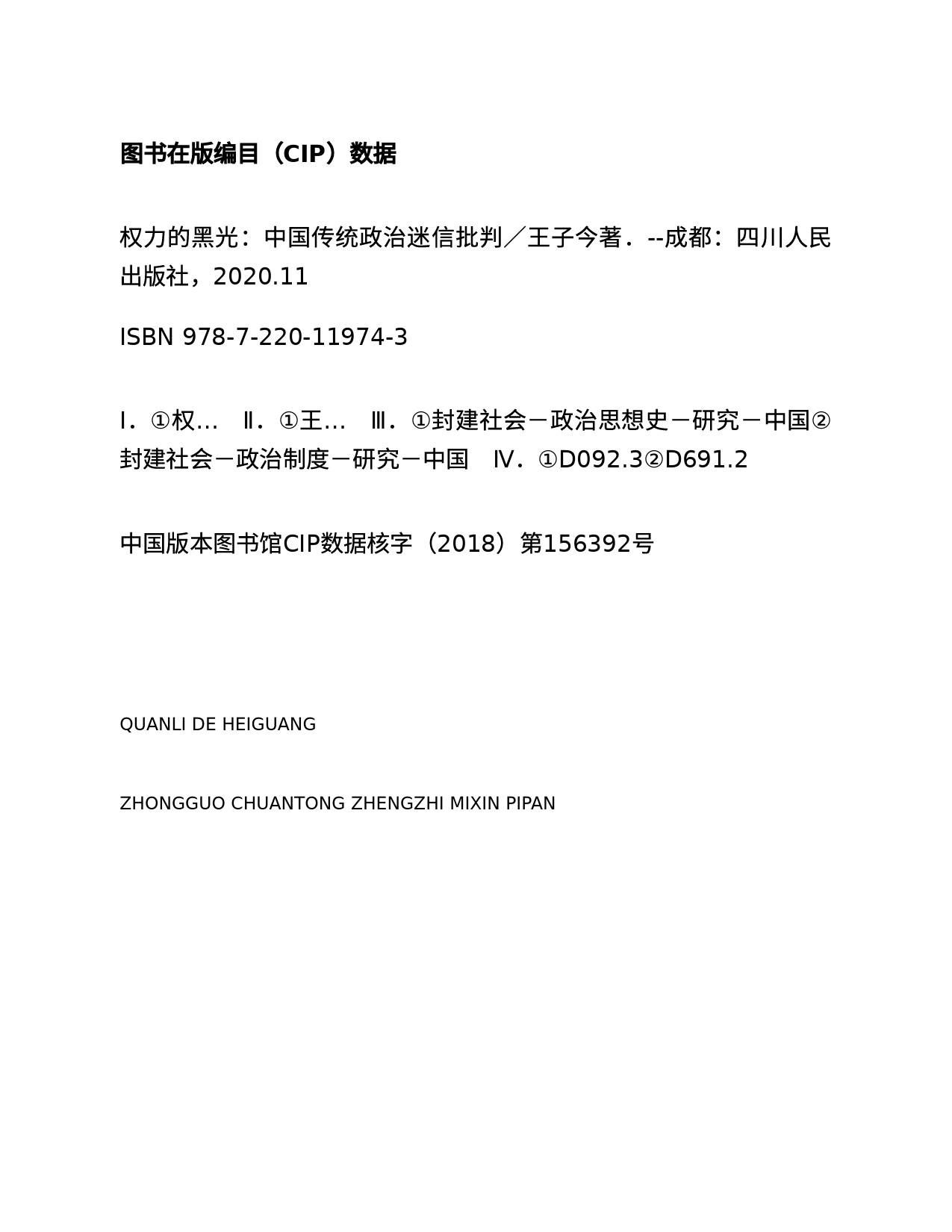 图书在版编目（CIP）数据

权力的黑光：中国传统政治迷信批判／王子今著．--成都：四川人民出版社，2020.11

ISBN 978-7-220-11974-3

Ⅰ．①权…　Ⅱ．①王…　Ⅲ．①封建社会－政治思想史－研究－中国②封建社会－政治制度－研究－中国　Ⅳ．①D092.3②D691.2

中国版本图书馆CIP数据核字（2018）第156392号

QUANLI DE HEIGUANG

ZHONGGUO CHUANTONG ZHENGZHI MIXIN PIPAN